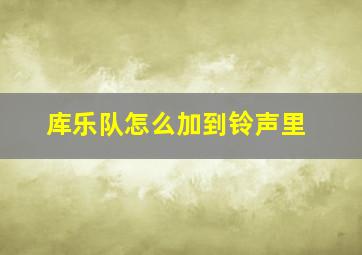 库乐队怎么加到铃声里